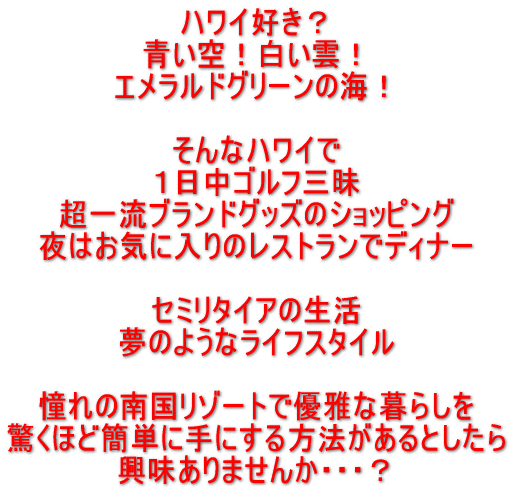 ハワイ好き？
青い空！白い雲！
エメラルドグリーンの海！

そんなハワイで
１日中ゴルフ三昧
超一流ブランドグッズのショッピング
夜はお気に入りのレストランでディナー

セミリタイアの生活
夢のようなライフスタイル

憧れの南国リゾートで優雅な暮らしを
驚くほど簡単に手にする方法があるとしたら
興味ありませんか・・・？